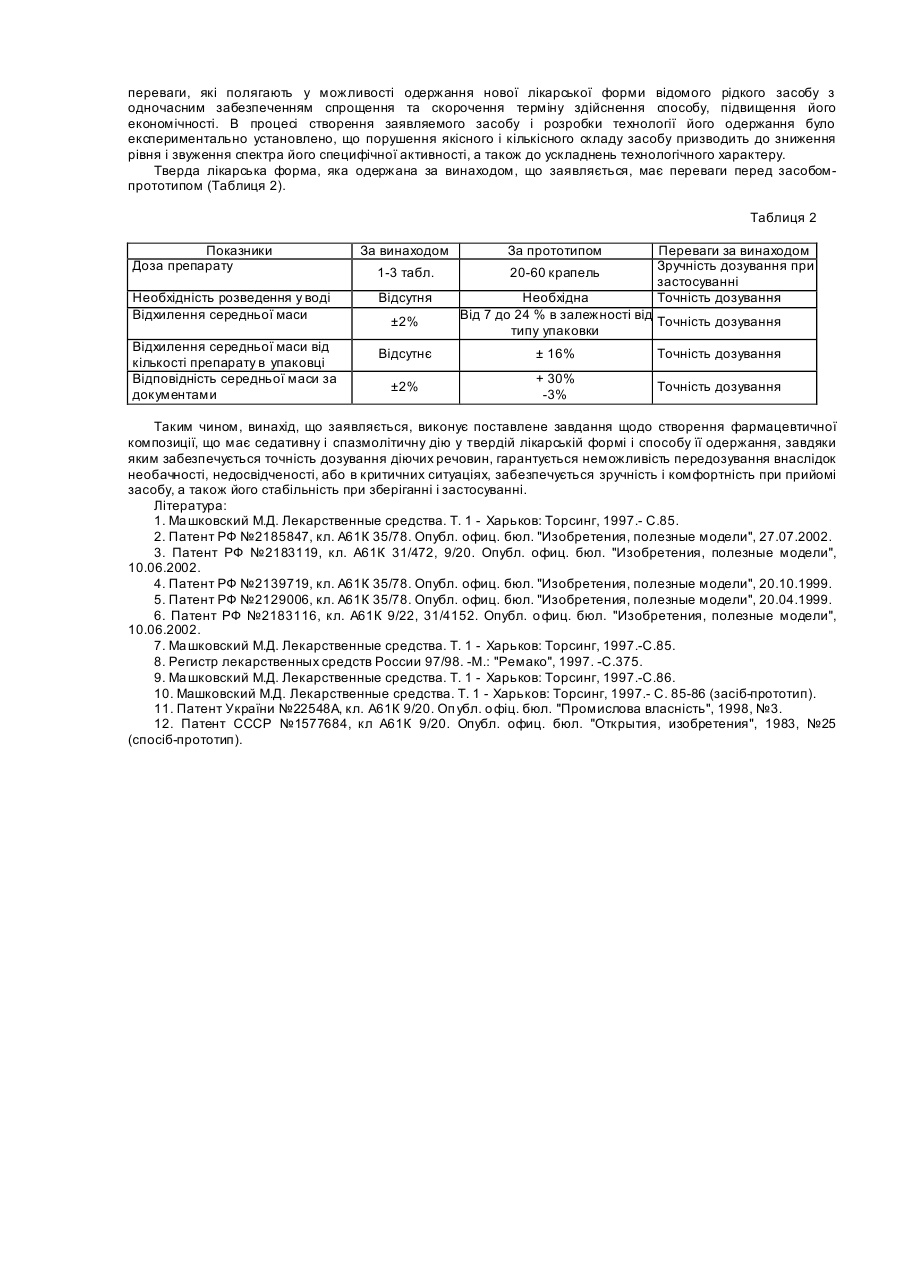 переваги, які полягають у можливості одержання нової лікарської форми відомого рідкого засобу з одночасним забезпеченням спрощення та скорочення терміну здійснення способу, підвищення його економічності. В процесі створення заявляемого засобу і розробки технології його одержання було експериментально установлено, що порушення якісного і кількісного складу засобу призводить до зниження рівня і звуження спектра його специфічної активності, а також до ускладнень технологічного характеру.

Тверда лікарська форма, яка одержана за винаходом, що заявляється, має переваги перед засобом-прототипом (Таблиця 2).

Таблиця 2

| Показники | За винаходом | За прототипом | Переваги за винаходом |
|---|---|---|---|
| Доза препарату | 1-3 табл. | 20-60 крапель | Зручність дозування при застосуванні |
| Необхідність розведення у воді | Відсутня | Необхідна | Точність дозування |
| Відхилення середньої маси | ±2% | Від 7 до 24 % в залежності від типу упаковки | Точність дозування |
| Відхилення середньої маси від кількості препарату в упаковці | Відсутнє | ± 16% | Точність дозування |
| Відповідність середньої маси за документами | ±2% | + 30% -3% | Точність дозування |

Таким чином, винахід, що заявляється, виконує поставлене завдання щодо створення фармацевтичної композиції, що має седативну і спазмолітичну дію у твердій лікарській формі і способу її одержання, завдяки яким забезпечується точність дозування діючих речовин, гарантується неможливість передозування внаслідок необачності, недосвідченості, або в критичних ситуаціях, забезпечується зручність і комфортність при прийомі засобу, а також його стабільність при зберіганні і застосуванні.

Література:
1. Машковский М.Д. Лекарственные средства. Т. 1 - Харьков: Торсинг, 1997.- С.85.
2. Патент РФ №2185847, кл. А61К 35/78. Опубл. офиц. бюл. "Изобретения, полезные модели", 27.07.2002.
3. Патент РФ №2183119, кл. А61К 31/472, 9/20. Опубл. офиц. бюл. "Изобретения, полезные модели", 10.06.2002.
4. Патент РФ №2139719, кл. А61К 35/78. Опубл. офиц. бюл. "Изобретения, полезные модели", 20.10.1999.
5. Патент РФ №2129006, кл. А61К 35/78. Опубл. офиц. бюл. "Изобретения, полезные модели", 20.04.1999.
6. Патент РФ №2183116, кл. А61К 9/22, 31/4152. Опубл. офиц. бюл. "Изобретения, полезные модели", 10.06.2002.
7. Машковский М.Д. Лекарственные средства. Т. 1 - Харьков: Торсинг, 1997.-С.85.
8. Регистр лекарственных средств России 97/98. -М.: "Ремако", 1997. -С.375.
9. Машковский М.Д. Лекарственные средства. Т. 1 - Харьков: Торсинг, 1997.-С.86.
10. Машковский М.Д. Лекарственные средства. Т. 1 - Харьков: Торсинг, 1997.- С. 85-86 (засіб-прототип).
11. Патент України №22548А, кл. А61К 9/20. Опубл. офіц. бюл. "Промислова власність", 1998, №3.
12. Патент СССР №1577684, кл А61К 9/20. Опубл. офиц. бюл. "Открытия, изобретения", 1983, №25 (спосіб-прототип).